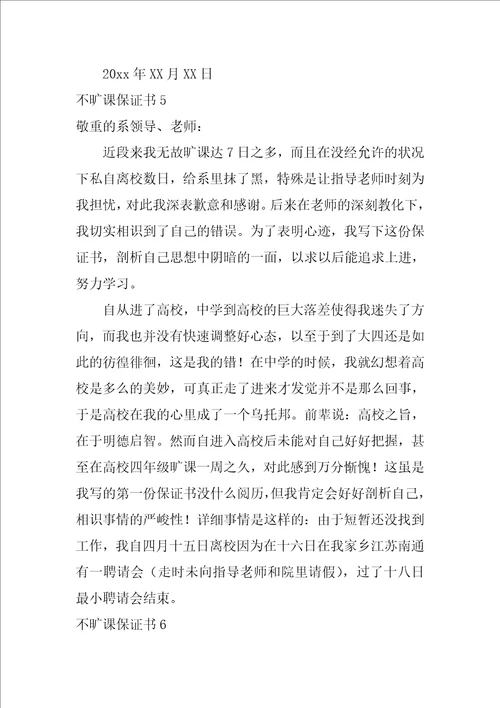 20xx 年 XX 月 XX 日

不旷课保证书 5

敬重的系领导、老师：

近段来我无故旷课达 7 日之多，而且在没经允许的状况下私自离校数日，给系里抹了黑，特殊是让指导老师时刻为我担忧，对此我深表歉意和感谢。后来在老师的深刻教化下，我切实相识到了自己的错误。为了表明心迹，我写下这份保证书，剖析自己思想中阴暗的一面，以求以后能追求上进，努力学习。

自从进了高校，中学到高校的巨大落差使得我迷失了方向，而我也并没有快速调整好心态，以至于到了大四还是如此的彷徨徘徊，这是我的错！在中学的时候，我就幻想着高校是多么的美妙，可真正走了进来才发觉并不是那么回事，于是高校在我的心里成了一个乌托邦。前辈说：高校之旨，在于明德启智。然而自进入高校后未能对自己好好把握，甚至在高校四年级旷课一周之久，对此感到万分惭愧！这虽是我写的第一份保证书没什么阅历，但我肯定会好好剖析自己，相识事情的严峻性！详细事情是这样的：由于短暂还没找到工作，我自四月十五日离校因为在十六日在我家乡江苏南通有一聘请会（走时未向指导老师和院里请假），过了十八日最小聘请会结束。

不旷课保证书 6